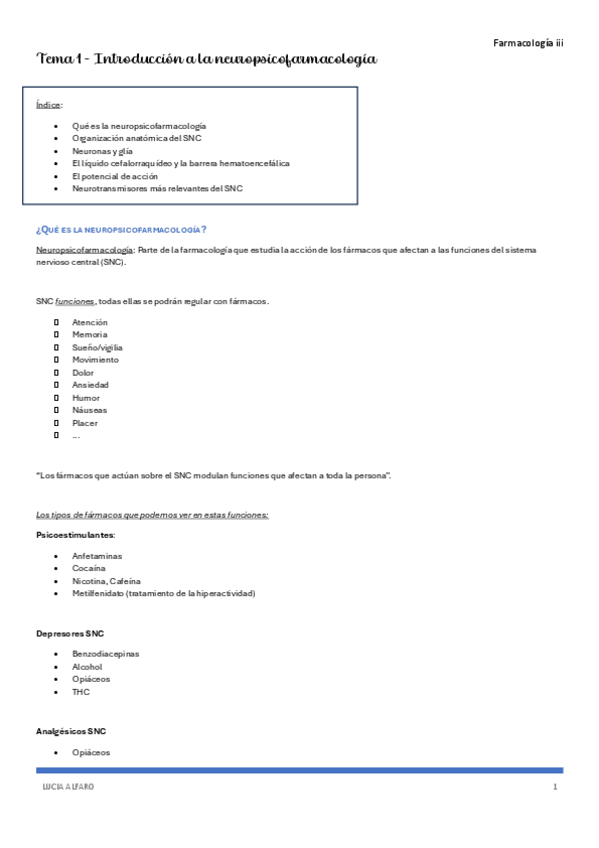 Farmacología iii

Tema 1 - Introducción a la neuropsicofarmacología

Índice:

- Qué es la neuropsicofarmacología
- Organización anatómica del SNC
- Neuronas y glía
- El líquido cefalorraquídeo y la barrera hematoencefálica
- El potencial de acción
- Neurotransmisores más relevantes del SNC

¿QUÉ ES LA NEUROPSICOFARMACOLOGÍA?

Neuropsicofarmacología: Parte de la farmacología que estudia la acción de los fármacos que afectan a las funciones del sistema nervioso central (SNC).

SNC funciones, todas ellas se podrán regular con fármacos.

- Atención
- Memoria
- Sueño/vigilia
- Movimiento
- Dolor
- Ansiedad
- Humor
- Náuseas
- Placer
- ...

"Los fármacos que actúan sobre el SNC modulan funciones que afectan a toda la persona".

Los tipos de fármacos que podemos ver en estas funciones:

Psicoestimulantes:

- Anfetaminas
- Cocaína
- Nicotina, Cafeína
- Metilfenidato (tratamiento de la hiperactividad)

Depresores SNC

- Benzodiacepinas
- Alcohol
- Opiáceos
- THC

Analgésicos SNC

- Opiáceos

LUCIA ALFARO 1